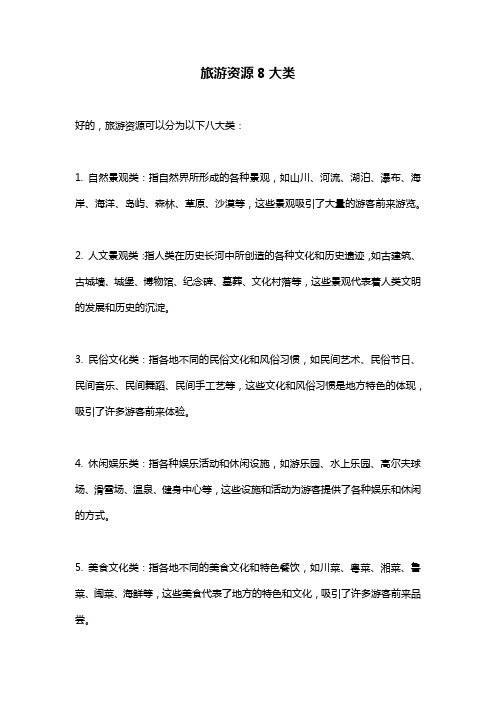 旅游资源 8 大类

好的，旅游资源可以分为以下八大类：

1. 自然景观类：指自然界所形成的各种景观，如山川、河流、湖泊、瀑布、海岸、海洋、岛屿、森林、草原、沙漠等，这些景观吸引了大量的游客前来游览。

2. 人文景观类：指人类在历史长河中所创造的各种文化和历史遗迹，如古建筑、古城墙、城堡、博物馆、纪念碑、墓葬、文化村落等，这些景观代表着人类文明的发展和历史的沉淀。

3. 民俗文化类：指各地不同的民俗文化和风俗习惯，如民间艺术、民俗节日、民间音乐、民间舞蹈、民间手工艺等，这些文化和风俗习惯是地方特色的体现，吸引了许多游客前来体验。

4. 休闲娱乐类：指各种娱乐活动和休闲设施，如游乐园、水上乐园、高尔夫球场、滑雪场、温泉、健身中心等，这些设施和活动为游客提供了各种娱乐和休闲的方式。

5. 美食文化类：指各地不同的美食文化和特色餐饮，如川菜、粤菜、湘菜、鲁菜、闽菜、海鲜等，这些美食代表了地方的特色和文化，吸引了许多游客前来品尝。